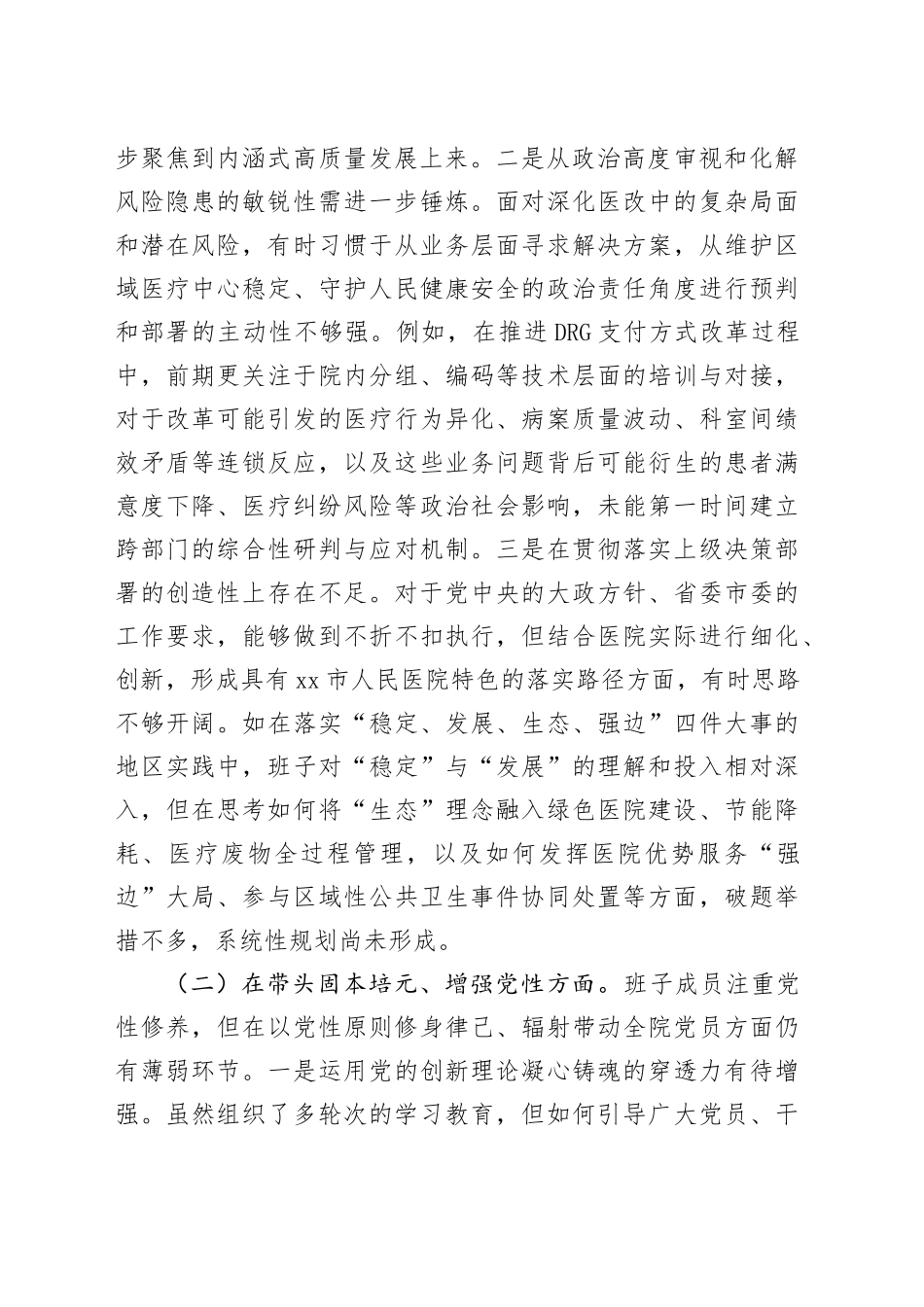 步聚焦到内涵式高质量发展上来。二是从政治高度审视和化解风险隐患的敏锐性需进一步锤炼。面对深化医改中的复杂局面和潜在风险，有时习惯于从业务层面寻求解决方案，从维护区域医疗中心稳定、守护人民健康安全的政治责任角度进行预判和部署的主动性不够强。例如，在推进DRG支付方式改革过程中，前期更关注于院内分组、编码等技术层面的培训与对接，对于改革可能引发的医疗行为异化、病案质量波动、科室间绩效矛盾等连锁反应，以及这些业务问题背后可能衍生的患者满意度下降、医疗纠纷风险等政治社会影响，未能第一时间建立跨部门的综合性研判与应对机制。三是在贯彻落实上级决策部署的创造性上存在不足。对于党中央的大政方针、省委市委的工作要求，能够做到不折不扣执行，但结合医院实际进行细化、创新，形成具有xx市人民医院特色的落实路径方面，有时思路不够开阔。如在落实“稳定、发展、生态、强边”四件大事的地区实践中，班子对“稳定”与“发展”的理解和投入相对深入，但在思考如何将“生态”理念融入绿色医院建设、节能降耗、医疗废物全过程管理，以及如何发挥医院优势服务“强边”大局、参与区域性公共卫生事件协同处置等方面，破题举措不多，系统性规划尚未形成。

（二）在带头固本培元、增强党性方面。班子成员注重党性修养，但在以党性原则修身律己、辐射带动全院党员方面仍有薄弱环节。一是运用党的创新理论凝心铸魂的穿透力有待增强。虽然组织了多轮次的学习教育，但如何引导广大党员、干